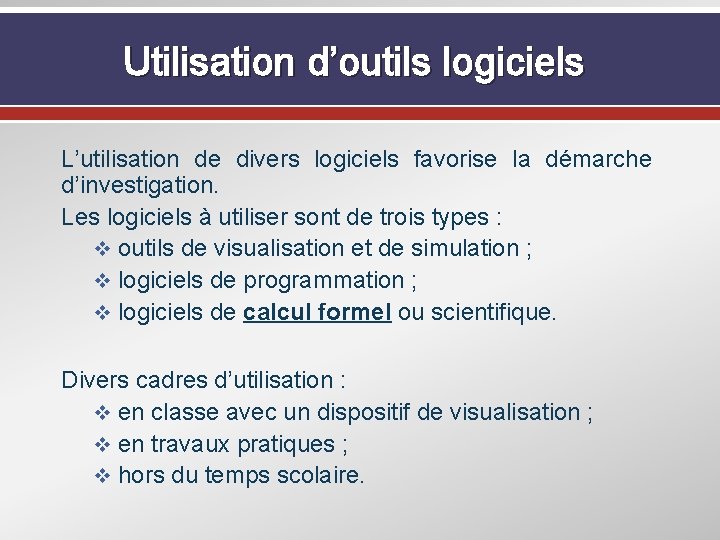 Utilisation d’outils logiciels

L’utilisation de divers logiciels favorise la démarche d’investigation.

Les logiciels à utiliser sont de trois types :

❖ outils de visualisation et de simulation ;
❖ logiciels de programmation ;
❖ logiciels de calcul formel ou scientifique.

Divers cadres d’utilisation :

❖ en classe avec un dispositif de visualisation ;
❖ en travaux pratiques ;
❖ hors du temps scolaire.